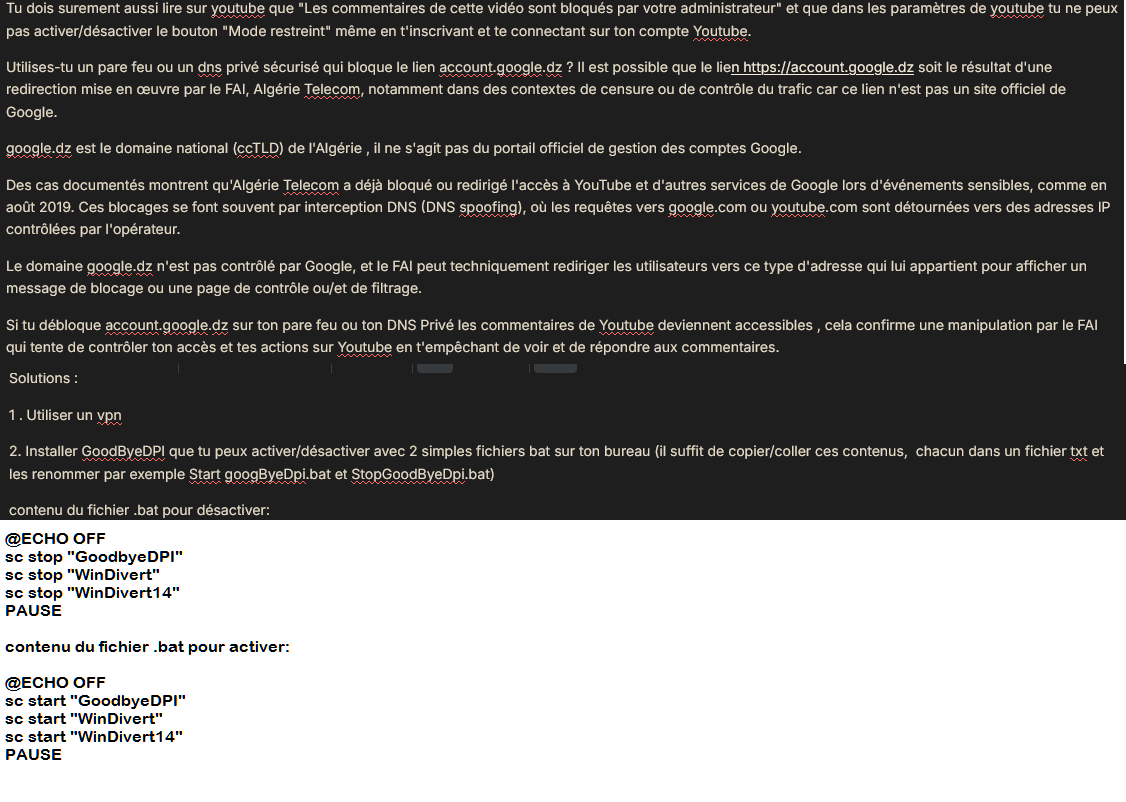 Tu dois surement aussi lire sur youtube que "Les commentaires de cette vidéo sont bloqués par votre administrateur" et que dans les paramètres de youtube tu ne peux pas activer/désactiver le bouton "Mode restreint" même en t'inscrivant et te connectant sur ton compte Youtube.

Utilises-tu un pare feu ou un dns privé sécurisé qui bloque le lien account.google.dz ? Il est possible que le lien https://account.google.dz soit le résultat d'une redirection mise en œuvre par le FAI, Algérie Telecom, notamment dans des contextes de censure ou de contrôle du trafic car ce lien n'est pas un site officiel de Google.

google.dz est le domaine national (ccTLD) de l'Algérie , il ne s'agit pas du portail officiel de gestion des comptes Google.

Des cas documentés montrent qu'Algérie Telecom a déjà bloqué ou redirigé l'accès à YouTube et d'autres services de Google lors d'événements sensibles, comme en août 2019. Ces blocages se font souvent par interception DNS (DNS spoofing), où les requêtes vers google.com ou youtube.com sont détournées vers des adresses IP contrôlées par l'opérateur.

Le domaine google.dz n'est pas contrôlé par Google, et le FAI peut techniquement rediriger les utilisateurs vers ce type d'adresse qui lui appartient pour afficher un message de blocage ou une page de contrôle ou/et de filtrage.

Si tu débloque account.google.dz sur ton pare feu ou ton DNS Privé les commentaires de Youtube deviennent accessibles , cela confirme une manipulation par le FAI qui tente de contrôler ton accès et tes actions sur Youtube en t'empêchant de voir et de répondre aux commentaires.

Solutions :

1 . Utiliser un vpn

2. Installer GoodByeDPI que tu peux activer/désactiver avec 2 simples fichiers bat sur ton bureau (il suffit de copier/coller ces contenus, chacun dans un fichier txt et les renommer par exemple Start googByeDpi.bat et StopGoodByeDpi.bat)

contenu du fichier .bat pour désactiver:

@ECHO OFF
sc stop "GoodbyeDPI"
sc stop "WinDivert"
sc stop "WinDivert14"
PAUSE

contenu du fichier .bat pour activer:

@ECHO OFF
sc start "GoodbyeDPI"
sc start "WinDivert"
sc start "WinDivert14"
PAUSE